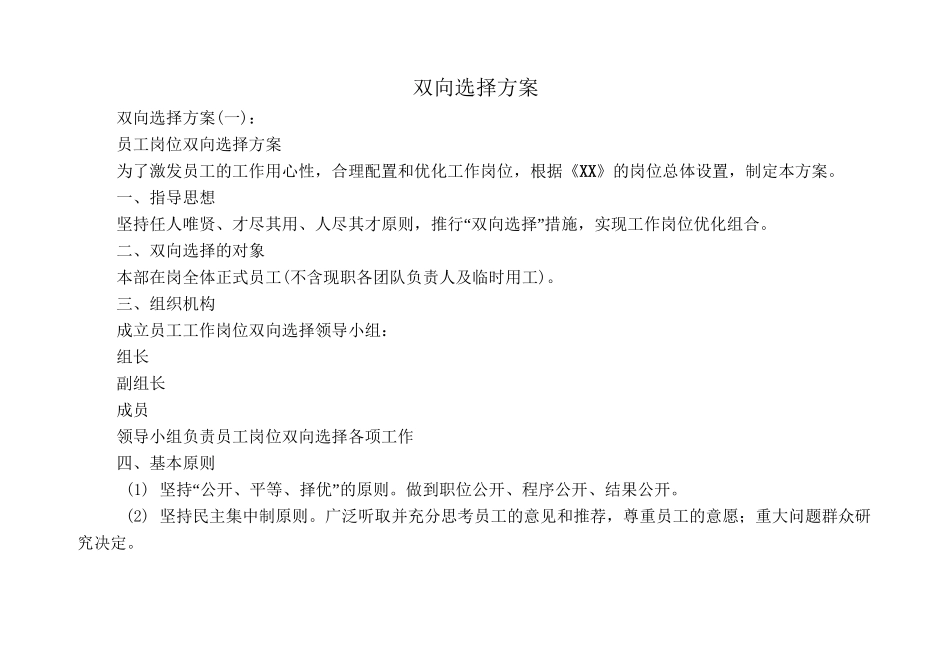 双向选择方案

双向选择方案(一)：

员工岗位双向选择方案

为了激发员工的工作用心性，合理配置和优化工作岗位，根据《XX》的岗位总体设置，制定本方案。

一、指导思想

坚持任人唯贤、才尽其用、人尽其才原则，推行“双向选择”措施，实现工作岗位优化组合。

二、双向选择的对象

本部在岗全体正式员工(不含现职各团队负责人及临时用工)。

三、组织机构

成立员工工作岗位双向选择领导小组：

组长

副组长

成员

领导小组负责员工岗位双向选择各项工作

四、基本原则

(1) 坚持“公开、平等、择优”的原则。做到职位公开、程序公开、结果公开。

(2) 坚持民主集中制原则。广泛听取并充分思考员工的意见和推荐，尊重员工的意愿；重大问题群众研究决定。